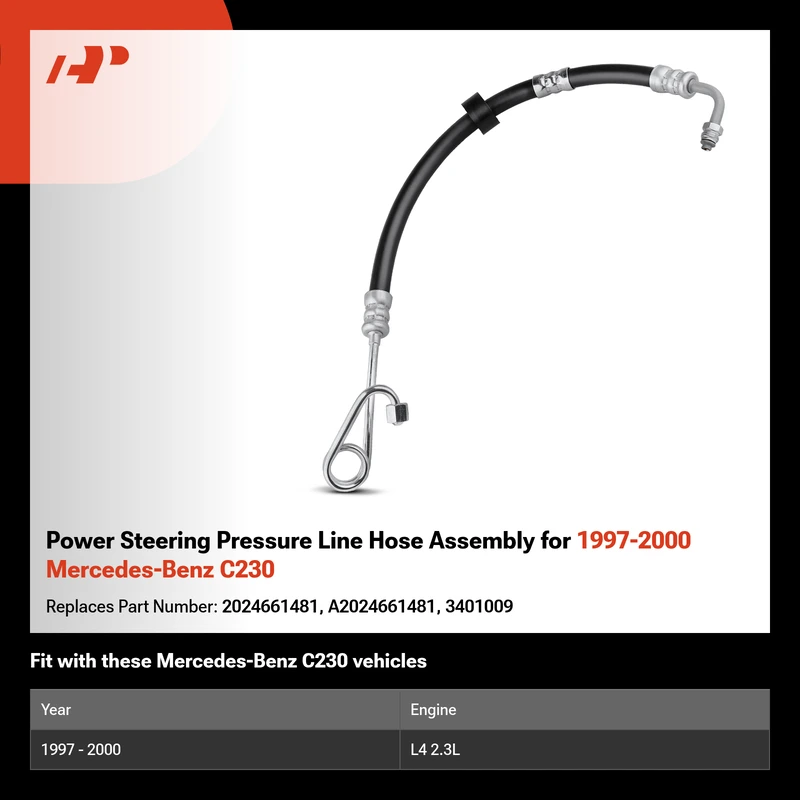 Power Steering Pressure Line Hose Assembly for 1997-2000 Mercedes-Benz C230

Replaces Part Number: 2024661481, A2024661481, 3401009

Fit with these Mercedes-Benz C230 vehicles

| Year | Engine |
|---|---|
| 1997 - 2000 | L4 2.3L |